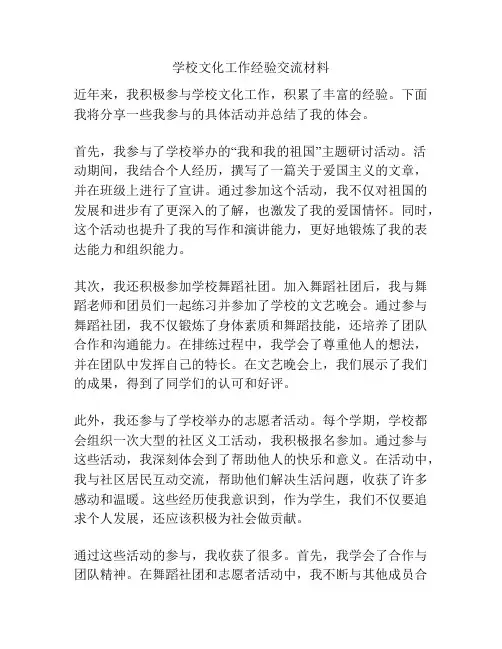 学校文化工作经验交流材料

近年来，我积极参与学校文化工作，积累了丰富的经验。下面我将分享一些我参与的具体活动并总结了我的体会。

首先，我参与了学校举办的“我和我的祖国”主题研讨活动。活动期间，我结合个人经历，撰写了一篇关于爱国主义的文章，并在班级上进行了宣讲。通过参加这个活动，我不仅对祖国的发展和进步有了更深入的了解，也激发了我的爱国情怀。同时，这个活动也提升了我的写作和演讲能力，更好地锻炼了我的表达能力和组织能力。

其次，我还积极参加学校舞蹈社团。加入舞蹈社团后，我与舞蹈老师和团员们一起练习并参加了学校的文艺晚会。通过参与舞蹈社团，我不仅锻炼了身体素质和舞蹈技能，还培养了团队合作和沟通能力。在排练过程中，我学会了尊重他人的想法，并在团队中发挥自己的特长。在文艺晚会上，我们展示了我们的成果，得到了同学们的认可和好评。

此外，我还参与了学校举办的志愿者活动。每个学期，学校都会组织一次大型的社区义工活动，我积极报名参加。通过参与这些活动，我深刻体会到了帮助他人的快乐和意义。在活动中，我与社区居民互动交流，帮助他们解决生活问题，收获了许多感动和温暖。这些经历使我意识到，作为学生，我们不仅要追求个人发展，还应该积极为社会做贡献。

通过这些活动的参与，我收获了很多。首先，我学会了合作与团队精神。在舞蹈社团和志愿者活动中，我不断与其他成员合